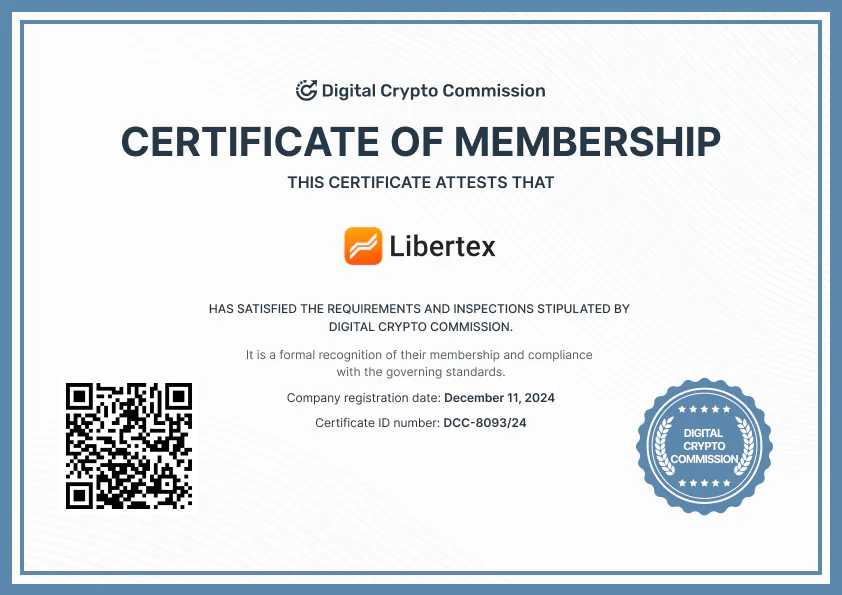 Digital Crypto Commission

CERTIFICATE OF MEMBERSHIP

THIS CERTIFICATE ATTESTS THAT

Libertex

HAS SATISFIED THE REQUIREMENTS AND INSPECTIONS STIPULATED BY DIGITAL CRYPTO COMMISSION.

It is a formal recognition of their membership and compliance with the governing standards.

Company registration date: December 11, 2024

Certificate ID number: DCC-8093/24

DIGITAL
CRYPTO
COMMISSION